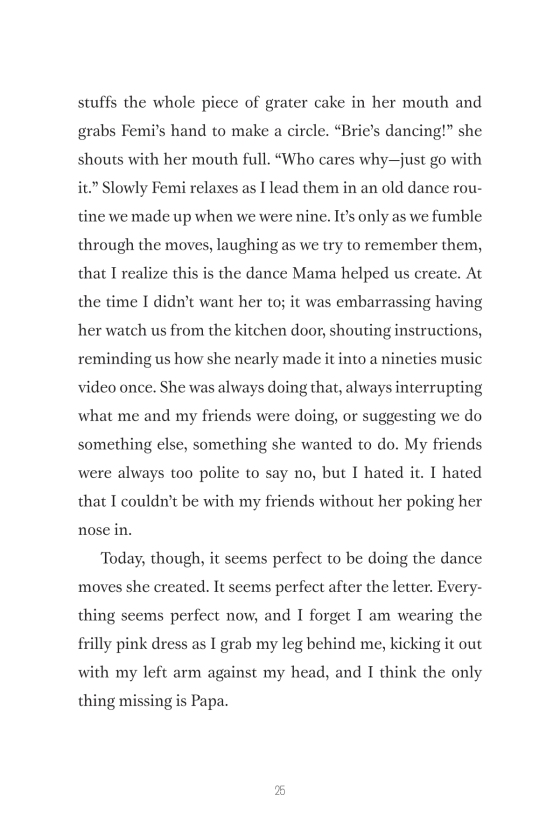 stuffs the whole piece of grater cake in her mouth and grabs Femi's hand to make a circle. "Brie's dancing!" she shouts with her mouth full. "Who cares why—just go with it." Slowly Femi relaxes as I lead them in an old dance routine we made up when we were nine. It's only as we fumble through the moves, laughing as we try to remember them, that I realize this is the dance Mama helped us create. At the time I didn't want her to; it was embarrassing having her watch us from the kitchen door, shouting instructions, reminding us how she nearly made it into a nineties music video once. She was always doing that, always interrupting what me and my friends were doing, or suggesting we do something else, something she wanted to do. My friends were always too polite to say no, but I hated it. I hated that I couldn't be with my friends without her poking her nose in.

Today, though, it seems perfect to be doing the dance moves she created. It seems perfect after the letter. Everything seems perfect now, and I forget I am wearing the frilly pink dress as I grab my leg behind me, kicking it out with my left arm against my head, and I think the only thing missing is Papa.

25